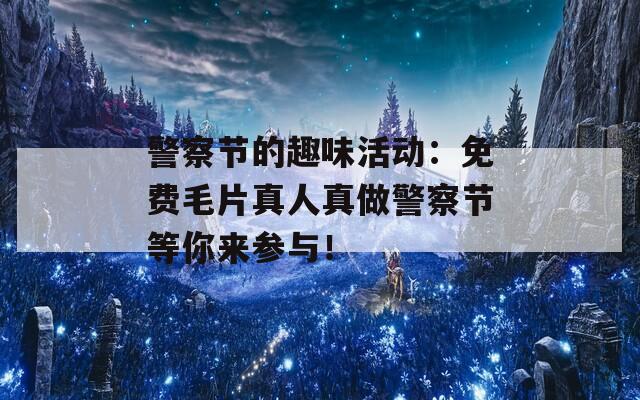 警察节的趣味活动：免费毛片真人真做警察节等你来参与！